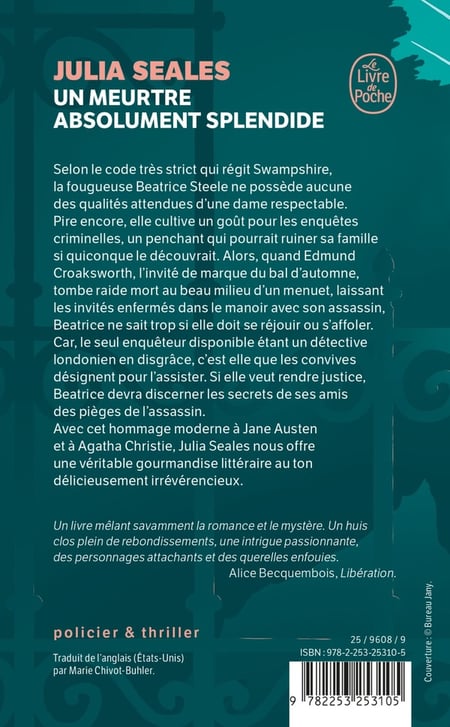 JULIA SEALES
UN MEURTRE ABSOLUMENT SPLENDIDE

Le Livre de Poche

Selon le code très strict qui régit Swampshire, la fougueuse Beatrice Steele ne possède aucune des qualités attendues d'une dame respectable. Pire encore, elle cultive un goût pour les enquêtes criminelles, un penchant qui pourrait ruiner sa famille si quiconque le découvrait. Alors, quand Edmund Croaksworth, l'invité de marque du bal d'automne, tombe raide mort au beau milieu d'un menuet, laissant les invités enfermés dans le manoir avec son assassin, Beatrice ne sait trop si elle doit se réjouir ou s'affoler. Car, le seul enquêteur disponible étant un détective londonien en disgrâce, c'est elle que les convives désignent pour l'assister. Si elle veut rendre justice, Beatrice devra discerner les secrets de ses amis des pièges de l'assassin.
Avec cet hommage moderne à Jane Austen et à Agatha Christie, Julia Seales nous offre une véritable gourmandise littéraire au ton délicieusement irrévérencieux.

Un livre mêlant savamment la romance et le mystère. Un huis clos plein de rebondissements, une intrigue passionnante, des personnages attachants et des querelles enfouies.
Alice Becquembois, Libération.

policier & thriller

Traduit de l'anglais (États-Unis) par Marie Chivot-Buhler.

25 / 9608 / 9
ISBN : 978-2-253-25310-5

9 782253 253105

Couverture : © Bureau Jany.